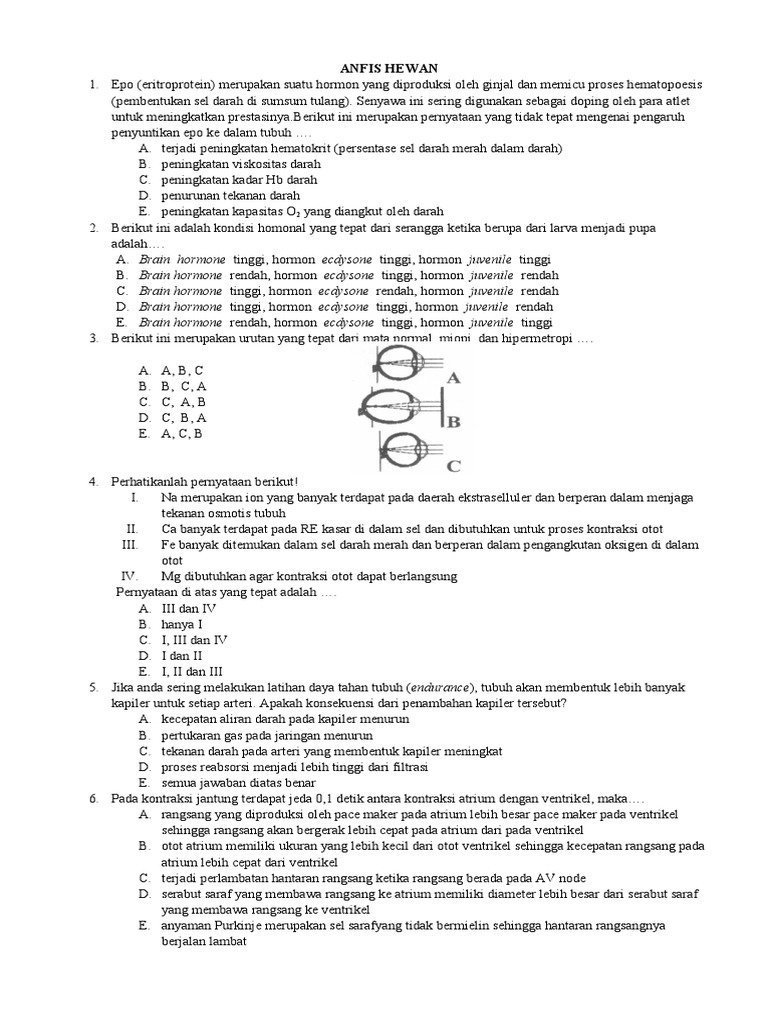 ANFIS HEWAN

1. Epo (eritroprotein) merupakan suatu hormon yang diproduksi oleh ginjal dan memicu proses hematopoesis (pembentukan sel darah di sumsum tulang). Senyawa ini sering digunakan sebagai doping oleh para atlet untuk meningkatkan prestasinya.Berikut ini merupakan pernyataan yang tidak tepat mengenai pengaruh penyuntikan epo ke dalam tubuh ….
A. terjadi peningkatan hematokrit (persentase sel darah merah dalam darah)
B. peningkatan viskositas darah
C. peningkatan kadar Hb darah
D. penurunan tekanan darah
E. peningkatan kapasitas $O_2$ yang diangkut oleh darah

2. Berikut ini adalah kondisi homonal yang tepat dari serangga ketika berupa dari larva menjadi pupa adalah….
A. Brain hormone tinggi, hormon ecdysone tinggi, hormon juvenile tinggi
B. Brain hormone rendah, hormon ecdysone tinggi, hormon juvenile rendah
C. Brain hormone tinggi, hormon ecdysone rendah, hormon juvenile rendah
D. Brain hormone tinggi, hormon ecdysone tinggi, hormon juvenile rendah
E. Brain hormone rendah, hormon ecdysone tinggi, hormon juvenile tinggi

3. Berikut ini merupakan urutan yang tepat dari mata normal, miopi, dan hipermetropi ….
A. A, B, C
B. B, C, A
C. C, A, B
D. C, B, A
E. A, C, B

A
B
C

4. Perhatikanlah pernyataan berikut!
I. Na merupakan ion yang banyak terdapat pada daerah ekstraselluler dan berperan dalam menjaga tekanan osmotis tubuh
II. Ca banyak terdapat pada RE kasar di dalam sel dan dibutuhkan untuk proses kontraksi otot
III. Fe banyak ditemukan dalam sel darah merah dan berperan dalam pengangkutan oksigen di dalam otot
IV. Mg dibutuhkan agar kontraksi otot dapat berlangsung
Pernyataan di atas yang tepat adalah ….
A. III dan IV
B. hanya I
C. I, III dan IV
D. I dan II
E. I, II dan III

5. Jika anda sering melakukan latihan daya tahan tubuh (endurance), tubuh akan membentuk lebih banyak kapiler untuk setiap arteri. Apakah konsekuensi dari penambahan kapiler tersebut?
A. kecepatan aliran darah pada kapiler menurun
B. pertukaran gas pada jaringan menurun
C. tekanan darah pada arteri yang membentuk kapiler meningkat
D. proses reabsorsi menjadi lebih tinggi dari filtrasi
E. semua jawaban diatas benar

6. Pada kontraksi jantung terdapat jeda 0,1 detik antara kontraksi atrium dengan ventrikel, maka….
A. rangsang yang diproduksi oleh pace maker pada atrium lebih besar pace maker pada ventrikel sehingga rangsang akan bergerak lebih cepat pada atrium dari pada ventrikel
B. otot atrium memiliki ukuran yang lebih kecil dari otot ventrikel sehingga kecepatan rangsang pada atrium lebih cepat dari ventrikel
C. terjadi perlambatan hantaran rangsang ketika rangsang berada pada AV node
D. serabut saraf yang membawa rangsang ke atrium memiliki diameter lebih besar dari serabut saraf yang membawa rangsang ke ventrikel
E. anyaman Purkinje merupakan sel sarafyang tidak bermielin sehingga hantaran rangsangnya berjalan lambat